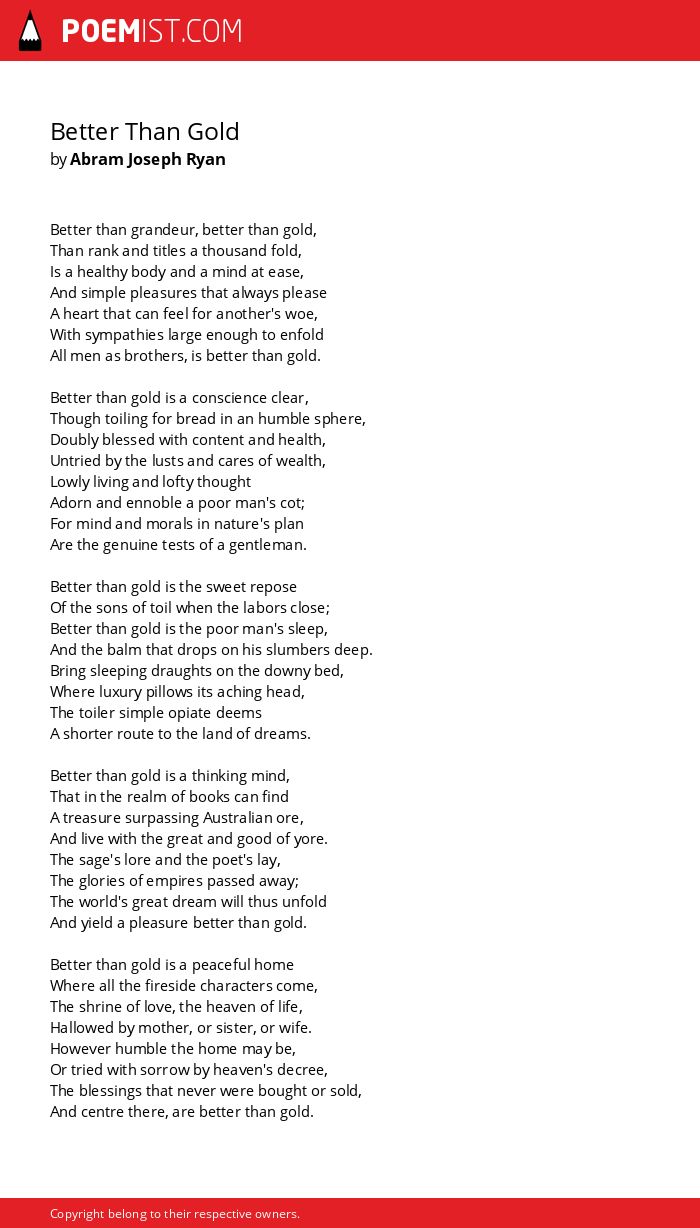 POEMIST.COM

Better Than Gold
by Abram Joseph Ryan

Better than grandeur, better than gold,
Than rank and titles a thousand fold,
Is a healthy body and a mind at ease,
And simple pleasures that always please
A heart that can feel for another's woe,
With sympathies large enough to enfold
All men as brothers, is better than gold.

Better than gold is a conscience clear,
Though toiling for bread in an humble sphere,
Doubly blessed with content and health,
Untried by the lusts and cares of wealth,
Lowly living and lofty thought
Adorn and ennoble a poor man's cot;
For mind and morals in nature's plan
Are the genuine tests of a gentleman.

Better than gold is the sweet repose
Of the sons of toil when the labors close;
Better than gold is the poor man's sleep,
And the balm that drops on his slumbers deep.
Bring sleeping draughts on the downy bed,
Where luxury pillows its aching head,
The toiler simple opiate deems
A shorter route to the land of dreams.

Better than gold is a thinking mind,
That in the realm of books can find
A treasure surpassing Australian ore,
And live with the great and good of yore.
The sage's lore and the poet's lay,
The glories of empires passed away;
The world's great dream will thus unfold
And yield a pleasure better than gold.

Better than gold is a peaceful home
Where all the fireside characters come,
The shrine of love, the heaven of life,
Hallowed by mother, or sister, or wife.
However humble the home may be,
Or tried with sorrow by heaven's decree,
The blessings that never were bought or sold,
And centre there, are better than gold.

Copyright belong to their respective owners.